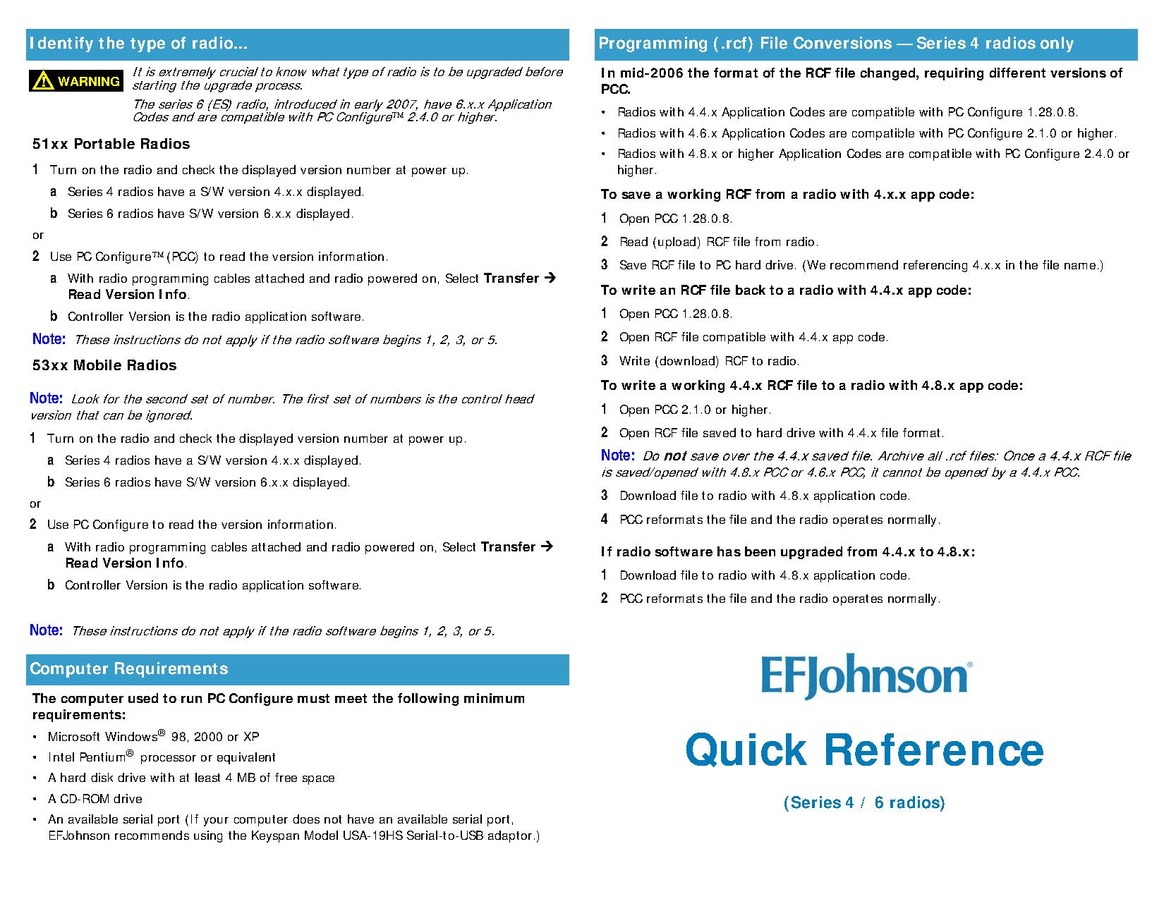 Identify the type of radio...

WARNING

It is extremely crucial to know what type of radio is to be upgraded before starting the upgrade process.

The series 6 (ES) radio, introduced in early 2007, have 6.x.x Application Codes and are compatible with PC Configure™ 2.4.0 or higher.

51xx Portable Radios

1 Turn on the radio and check the displayed version number at power up.

a Series 4 radios have a S/W version 4.x.x displayed.

b Series 6 radios have S/W version 6.x.x displayed.

or

2 Use PC Configure™ (PCC) to read the version information.

a With radio programming cables attached and radio powered on, Select Transfer → Read Version Info.

b Controller Version is the radio application software.

Note: These instructions do not apply if the radio software begins 1, 2, 3, or 5.

53xx Mobile Radios

Note: Look for the second set of number. The first set of numbers is the control head version that can be ignored.

1 Turn on the radio and check the displayed version number at power up.

a Series 4 radios have a S/W version 4.x.x displayed.

b Series 6 radios have S/W version 6.x.x displayed.

or

2 Use PC Configure to read the version information.

a With radio programming cables attached and radio powered on, Select Transfer → Read Version Info.

b Controller Version is the radio application software.

Note: These instructions do not apply if the radio software begins 1, 2, 3, or 5.

Computer Requirements

The computer used to run PC Configure must meet the following minimum requirements:

• Microsoft Windows® 98, 2000 or XP
• Intel Pentium® processor or equivalent
• A hard disk drive with at least 4 MB of free space
• A CD-ROM drive
• An available serial port (If your computer does not have an available serial port, EFJohnson recommends using the Keyspan Model USA-19HS Serial-to-USB adaptor.)

Programming (.rcf) File Conversions — Series 4 radios only

In mid-2006 the format of the RCF file changed, requiring different versions of PCC.

• Radios with 4.4.x Application Codes are compatible with PC Configure 1.28.0.8.
• Radios with 4.6.x Application Codes are compatible with PC Configure 2.1.0 or higher.
• Radios with 4.8.x or higher Application Codes are compatible with PC Configure 2.4.0 or higher.

To save a working RCF from a radio with 4.x.x app code:

1 Open PCC 1.28.0.8.
2 Read (upload) RCF file from radio.
3 Save RCF file to PC hard drive. (We recommend referencing 4.x.x in the file name.)

To write an RCF file back to a radio with 4.4.x app code:

1 Open PCC 1.28.0.8.
2 Open RCF file compatible with 4.4.x app code.
3 Write (download) RCF to radio.

To write a working 4.4.x RCF file to a radio with 4.8.x app code:

1 Open PCC 2.1.0 or higher.
2 Open RCF file saved to hard drive with 4.4.x file format.

Note: Do not save over the 4.4.x saved file. Archive all .rcf files: Once a 4.4.x RCF file is saved/opened with 4.8.x PCC or 4.6.x PCC, it cannot be opened by a 4.4.x PCC.

3 Download file to radio with 4.8.x application code.
4 PCC reformats the file and the radio operates normally.

If radio software has been upgraded from 4.4.x to 4.8.x:

1 Download file to radio with 4.8.x application code.
2 PCC reformats the file and the radio operates normally.

EFJohnson®

Quick Reference

(Series 4 / 6 radios)